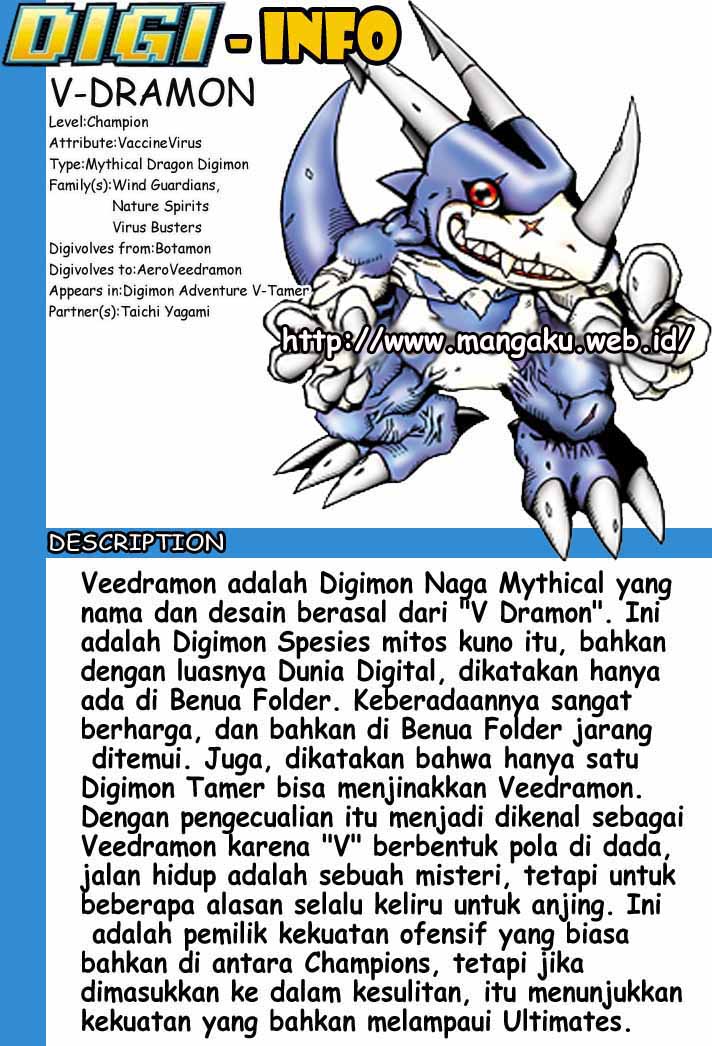 DIGI - INFO

V-DRAMON

Level:Champion
Attribute:VaccineVirus
Type:Mythical Dragon Digimon
Family(s):Wind Guardians,
Nature Spirits
Virus Busters
Digivolves from:Botamon
Digivolves to:AeroVeedramon
Appears in:Digimon Adventure V-Tamer
Partner(s):Taichi Yagami

http://www.mangaku.web.id/

DESCRIPTION

Veedramon adalah Digimon Naga Mythical yang nama dan desain berasal dari "V Dramon". Ini adalah Digimon Spesies mitos kuno itu, bahkan dengan luasnya Dunia Digital, dikatakan hanya ada di Benua Folder. Keberadaannya sangat berharga, dan bahkan di Benua Folder jarang ditemui. Juga, dikatakan bahwa hanya satu Digimon Tamer bisa menjinakkan Veedramon. Dengan pengecualian itu menjadi dikenal sebagai Veedramon karena "V" berbentuk pola di dada, jalan hidup adalah sebuah misteri, tetapi untuk beberapa alasan selalu keliru untuk anjing. Ini adalah pemilik kekuatan ofensif yang biasa bahkan di antara Champions, tetapi jika dimasukkan ke dalam kesulitan, itu menunjukkan kekuatan yang bahkan melampaui Ultimates.